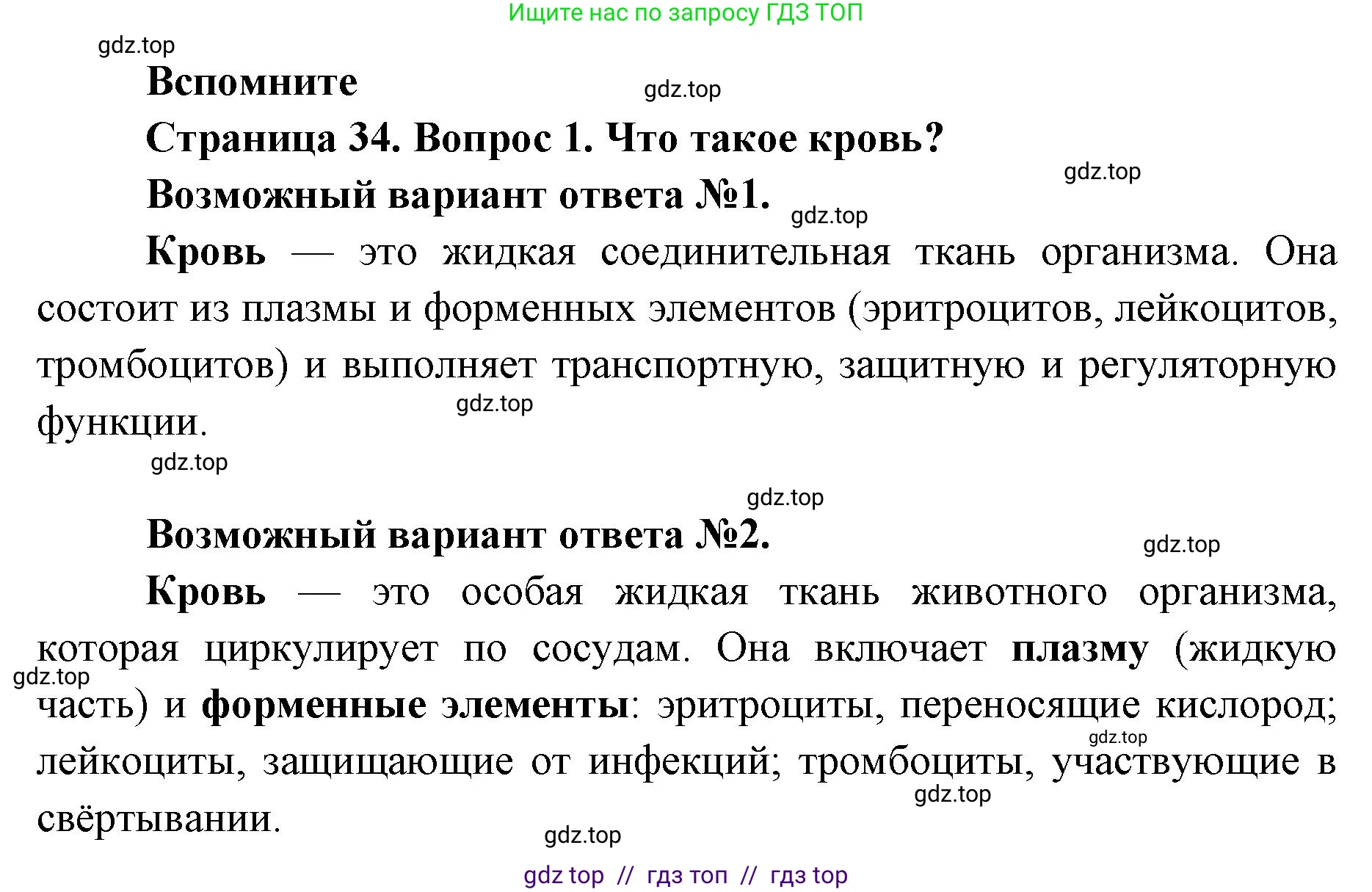 Ищите нас по запросу ГДЗ ТОП

gdz.top

Вспомните

gdz.top

Страница 34. Вопрос 1. Что такое кровь?

gdz.top

Возможный вариант ответа №1.

gdz.top

Кровь — это жидкая соединительная ткань организма. Она состоит из плазмы и форменных элементов (эритроцитов, лейкоцитов, тромбоцитов) и выполняет транспортную, защитную и регуляторную функции.

gdz.top

gdz.top

gdz.top

Возможный вариант ответа №2.

gdz.top

Кровь — это особая жидкая ткань животного организма, которая циркулирует по сосудам. Она включает плазму (жидкую часть) и форменные элементы: эритроциты, переносящие кислород; лейкоциты, защищающие от инфекций; тромбоциты, участвующие в свёртывании.

gdz.top

gdz.top

gdz.top

gdz.top

gdz top // гдз топ // гдз top